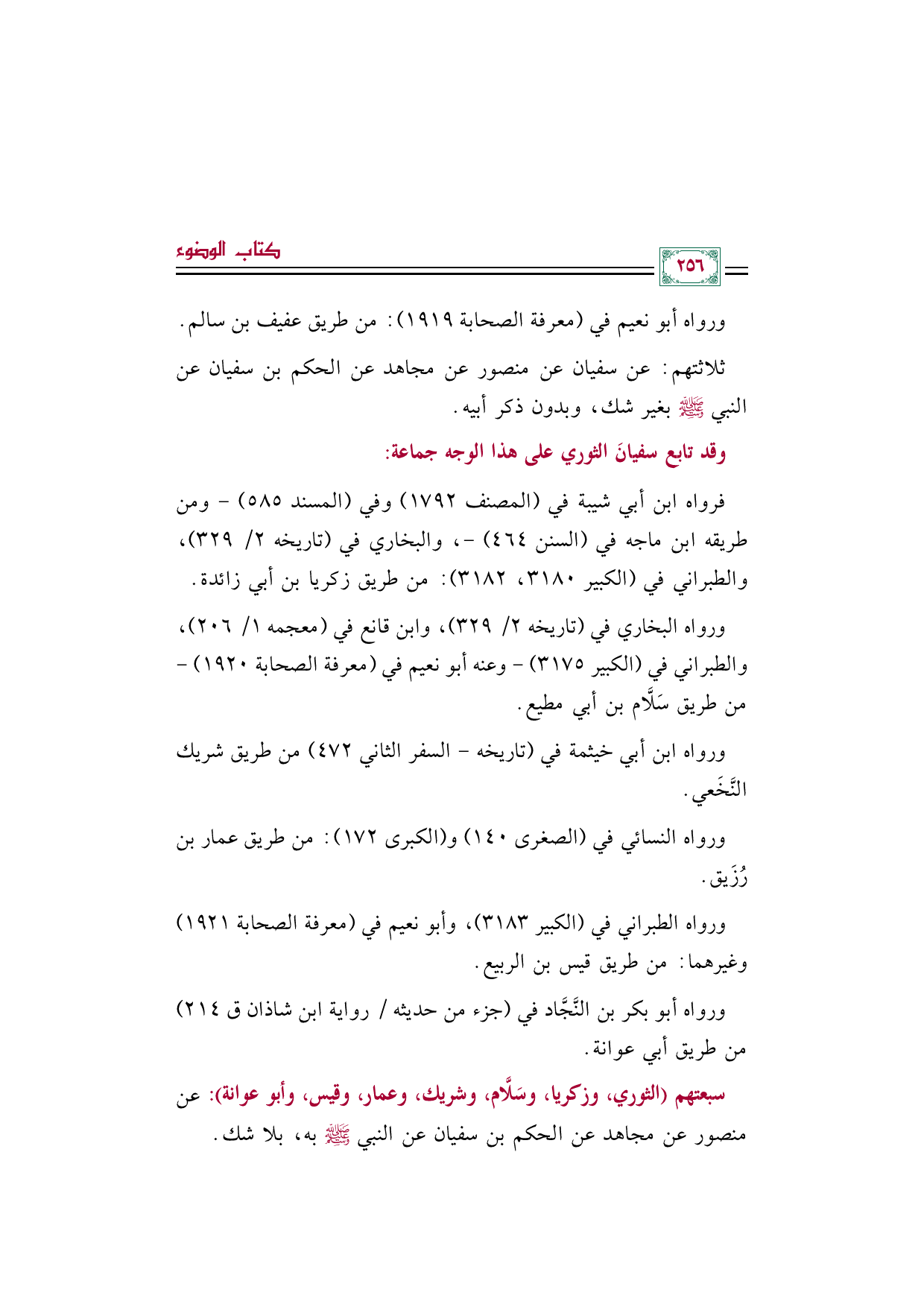 كتاب الوضوء

٢٥٦

ورواه أبو نعيم في (معرفة الصحابة ١٩١٩): من طريق عفيف بن سالم.

ثلاثتهم: عن سفيان عن منصور عن مجاهد عن الحكم بن سفيان عن النبي ﷺ بغير شك، وبدون ذكر أبيه.

وقد تابع سفيانَ الثوري على هذا الوجه جماعة:

فرواه ابن أبي شيبة في (المصنف ١٧٩٢) وفي (المسند ٥٨٥) - ومن طريقه ابن ماجه في (السنن ٤٦٤) -، والبخاري في (تاريخه ٢/ ٣٢٩)، والطبراني في (الكبير ٣١٨٠، ٣١٨٢): من طريق زكريا بن أبي زائدة.

ورواه البخاري في (تاريخه ٢/ ٣٢٩)، وابن قانع في (معجمه ١/ ٢٠٦)، والطبراني في (الكبير ٣١٧٥) - وعنه أبو نعيم في (معرفة الصحابة ١٩٢٠) - من طريق سَلَّام بن أبي مطيع.

ورواه ابن أبي خيثمة في (تاريخه - السفر الثاني ٤٧٢) من طريق شريك النَّخَعي.

ورواه النسائي في (الصغرى ١٤٠) و(الكبرى ١٧٢): من طريق عمار بن رُزَيق.

ورواه الطبراني في (الكبير ٣١٨٣)، وأبو نعيم في (معرفة الصحابة ١٩٢١) وغيرهما: من طريق قيس بن الربيع.

ورواه أبو بكر بن النَّجَّاد في (جزء من حديثه / رواية ابن شاذان ق ٢١٤) من طريق أبي عوانة.

سبعتهم (الثوري، وزكريا، وسَلَّام، وشريك، وعمار، وقيس، وأبو عوانة): عن منصور عن مجاهد عن الحكم بن سفيان عن النبي ﷺ به، بلا شك.